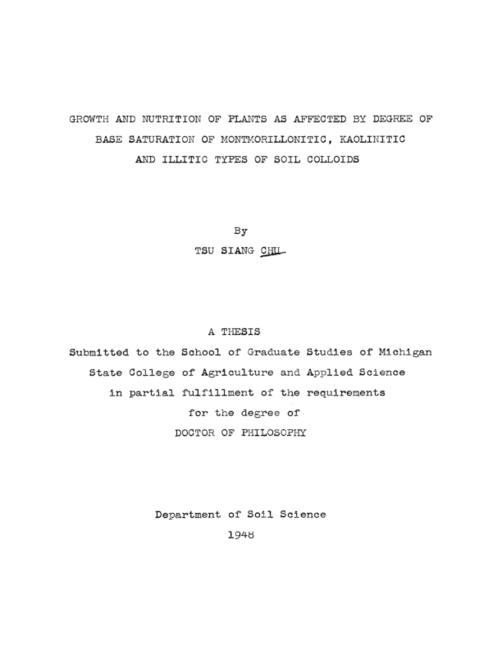 GROWTH AND NUTRITION OF PLANTS AS AFFECTED BY DEGREE OF BASE SATURATION OF MONTMORILLONITIC, KAOLINITIC AND ILLITIC TYPES OF SOIL COLLOIDS

By
TSU SIANG CHU

A THESIS
Submitted to the School of Graduate Studies of Michigan State College of Agriculture and Applied Science in partial fulfillment of the requirements for the degree of
DOCTOR OF PHILOSOPHY

Department of Soil Science
1948